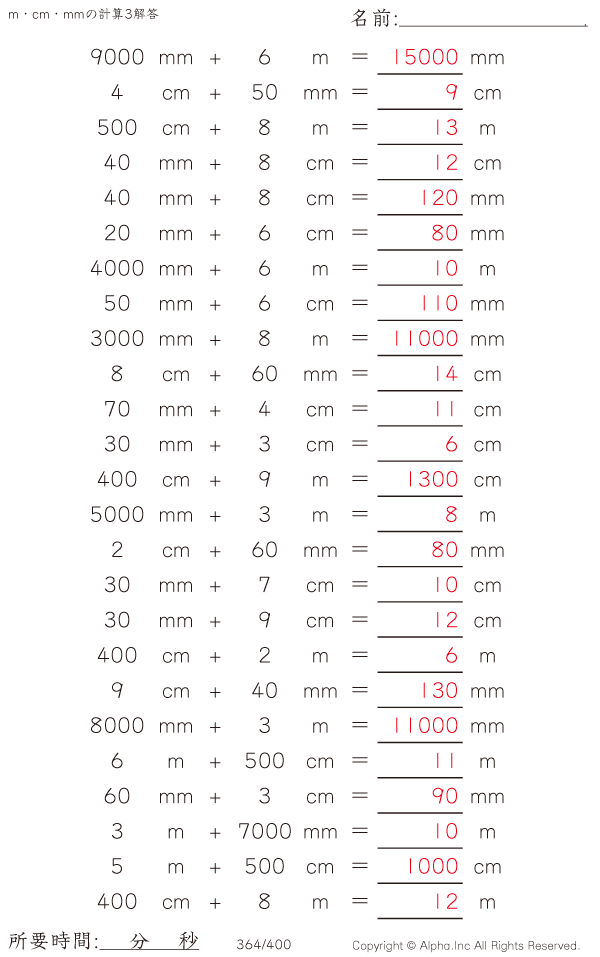 m・cm・mmの計算3解答

名前:____

9000 mm + 6 m = 15000 mm
4 cm + 50 mm = 9 cm
500 cm + 8 m = 13 m
40 mm + 8 cm = 12 cm
40 mm + 8 cm = 120 mm
20 mm + 6 cm = 80 mm
4000 mm + 6 m = 10 m
50 mm + 6 cm = 110 mm
3000 mm + 8 m = 11000 mm
8 cm + 60 mm = 14 cm
70 mm + 4 cm = 11 cm
30 mm + 3 cm = 6 cm
400 cm + 9 m = 1300 cm
5000 mm + 3 m = 8 m
2 cm + 60 mm = 80 mm
30 mm + 7 cm = 10 cm
30 mm + 9 cm = 12 cm
400 cm + 2 m = 6 m
9 cm + 40 mm = 130 mm
8000 mm + 3 m = 11000 mm
6 m + 500 cm = 11 m
60 mm + 3 cm = 90 mm
3 m + 7000 mm = 10 m
5 m + 500 cm = 1000 cm
400 cm + 8 m = 12 m

所要時間: 分 秒 364/400 Copyright © Alpha.Inc All Rights Reserved.